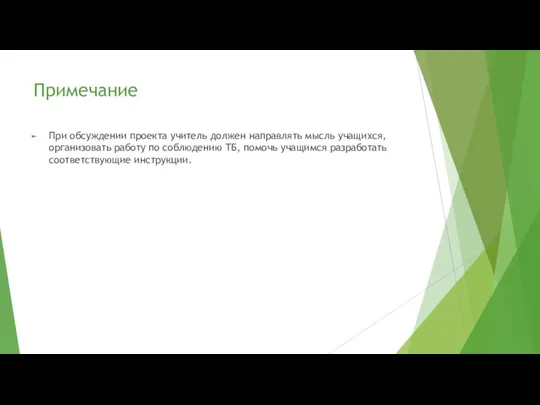 Примечание

При обсуждении проекта учитель должен направлять мысль учащихся, организовать работу по соблюдению ТБ, помочь учащимся разработать соответствующие инструкции.